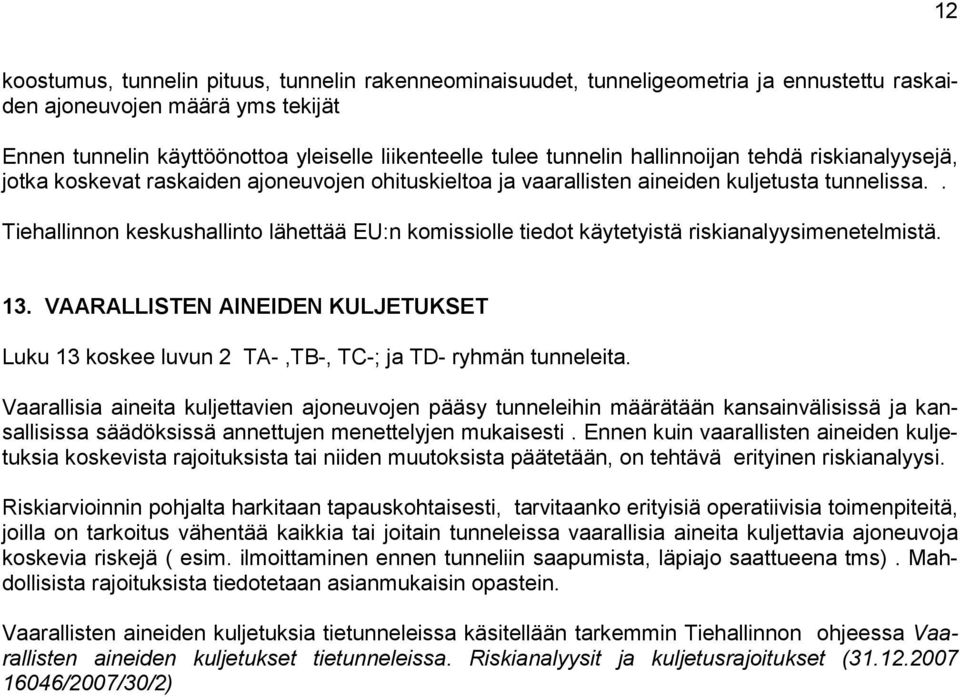 12

koostumus, tunnelin pituus, tunnelin rakenneominaisuudet, tunneligeometria ja ennustettu raskaiden ajoneuvojen määrä yms tekijät

Ennen tunnelin käyttöönottoa yleiselle liikenteelle tulee tunnelin hallinnoijan tehdä riskianalyysejä, jotka koskevat raskaiden ajoneuvojen ohituskieltoa ja vaarallisten aineiden kuljetusta tunnelissa. .

Tiehallinnon keskushallinto lähettää EU:n komissiolle tiedot käytetyistä riskianalyysimenetelmistä.

13. VAARALLISTEN AINEIDEN KULJETUKSET

Luku 13 koskee luvun 2 TA- ,TB-, TC-; ja TD- ryhmän tunneleita.

Vaarallisia aineita kuljettavien ajoneuvojen pääsy tunneleihin määrätään kansainvälisissä ja kansallisissa säädöksissä annettujen menettelyjen mukaisesti . Ennen kuin vaarallisten aineiden kuljetuksia koskevista rajoituksista tai niiden muutoksista päätetään, on tehtävä erityinen riskianalyysi.

Riskiarvioinnin pohjalta harkitaan tapauskohtaisesti, tarvitaanko erityisiä operatiivisia toimenpiteitä, joilla on tarkoitus vähentää kaikkia tai joitain tunneleissa vaarallisia aineita kuljettavia ajoneuvoja koskevia riskejä ( esim. ilmoittaminen ennen tunneliin saapumista, läpiajo saattueena tms) . Mahdollisista rajoituksista tiedotetaan asianmukaisin opastein.

Vaarallisten aineiden kuljetuksia tietunneleissa käsitellään tarkemmin Tiehallinnon ohjeessa Vaarallisten aineiden kuljetukset tietunneleissa. Riskianalyysit ja kuljetusrajoitukset (31.12.2007 16046/2007/30/2)